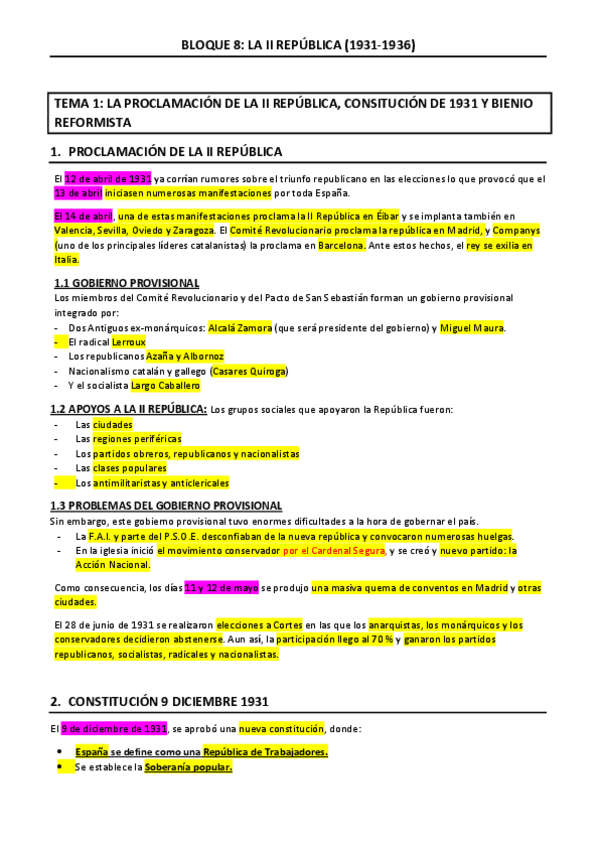 BLOQUE 8: LA II REPÚBLICA (1931-1936)

TEMA 1: LA PROCLAMACIÓN DE LA II REPÚBLICA, CONSITUCIÓN DE 1931 Y BIENIO REFORMISTA

1. PROCLAMACIÓN DE LA II REPÚBLICA

El 12 de abril de 1931 ya corrían rumores sobre el triunfo republicano en las elecciones lo que provocó que el 13 de abril iniciasen numerosas manifestaciones por toda España.

El 14 de abril, una de estas manifestaciones proclama la II República en Éibar y se implanta también en Valencia, Sevilla, Oviedo y Zaragoza. El Comité Revolucionario proclama la república en Madrid, y Companys (uno de los principales líderes catalanistas) la proclama en Barcelona. Ante estos hechos, el rey se exilia en Italia.

1.1 GOBIERNO PROVISIONAL
Los miembros del Comité Revolucionario y del Pacto de San Sebastián forman un gobierno provisional integrado por:
- Dos Antiguos ex-monárquicos: Alcalá Zamora (que será presidente del gobierno) y Miguel Maura.
- El radical Lerroux
- Los republicanos Azaña y Albornoz
- Nacionalismo catalán y gallego (Casares Quiroga)
- Y el socialista Largo Caballero

1.2 APOYOS A LA II REPÚBLICA: Los grupos sociales que apoyaron la República fueron:
- Las ciudades
- Las regiones periféricas
- Los partidos obreros, republicanos y nacionalistas
- Las clases populares
- Los antimilitaristas y anticlericales

1.3 PROBLEMAS DEL GOBIERNO PROVISIONAL
Sin embargo, este gobierno provisional tuvo enormes dificultades a la hora de gobernar el país.
- La F.A.I. y parte del P.S.O.E. desconfiaban de la nueva república y convocaron numerosas huelgas.
- En la iglesia inició el movimiento conservador por el Cardenal Segura, y se creó y nuevo partido: la Acción Nacional.

Como consecuencia, los días 11 y 12 de mayo se produjo una masiva quema de conventos en Madrid y otras ciudades.

El 28 de junio de 1931 se realizaron elecciones a Cortes en las que los anarquistas, los monárquicos y los conservadores decidieron abstenerse. Aun así, la participación llego al 70 % y ganaron los partidos republicanos, socialistas, radicales y nacionalistas.

2. CONSTITUCIÓN 9 DICIEMBRE 1931

El 9 de diciembre de 1931, se aprobó una nueva constitución, donde:
• España se define como una República de Trabajadores.
• Se establece la Soberanía popular.